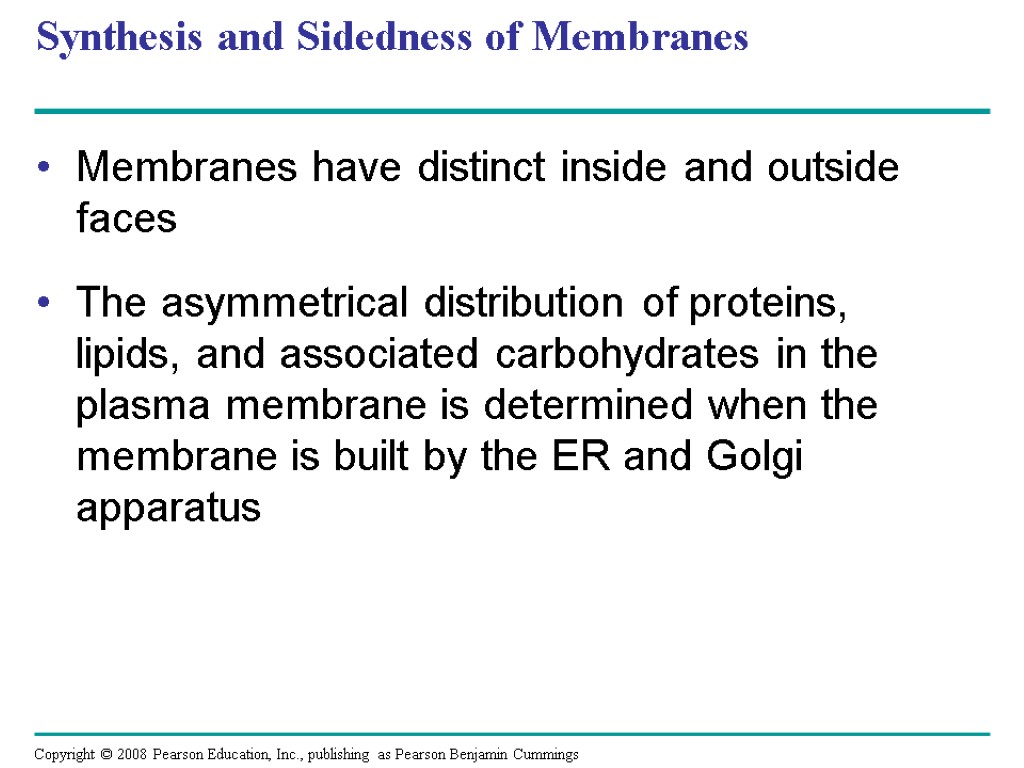 Synthesis and Sidedness of Membranes

• Membranes have distinct inside and outside faces

• The asymmetrical distribution of proteins, lipids, and associated carbohydrates in the plasma membrane is determined when the membrane is built by the ER and Golgi apparatus

Copyright © 2008 Pearson Education, Inc., publishing as Pearson Benjamin Cummings